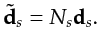 $\tilde{\mathbf{d}}_s = N_s \mathbf{d}_s.$